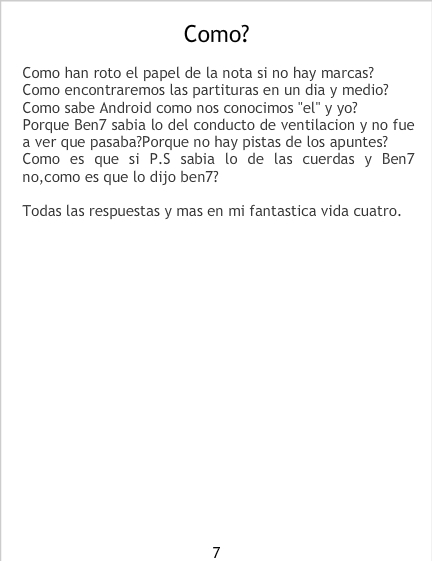 Como?

Como han roto el papel de la nota si no hay marcas? Como encontraremos las partituras en un dia y medio? Como sabe Android como nos conocimos "el" y yo? Porque Ben7 sabia lo del conducto de ventilacion y no fue a ver que pasaba?Porque no hay pistas de los apuntes? Como es que si P.S sabia lo de las cuerdas y Ben7 no,como es que lo dijo ben7?

Todas las respuestas y mas en mi fantastica vida cuatro.

7